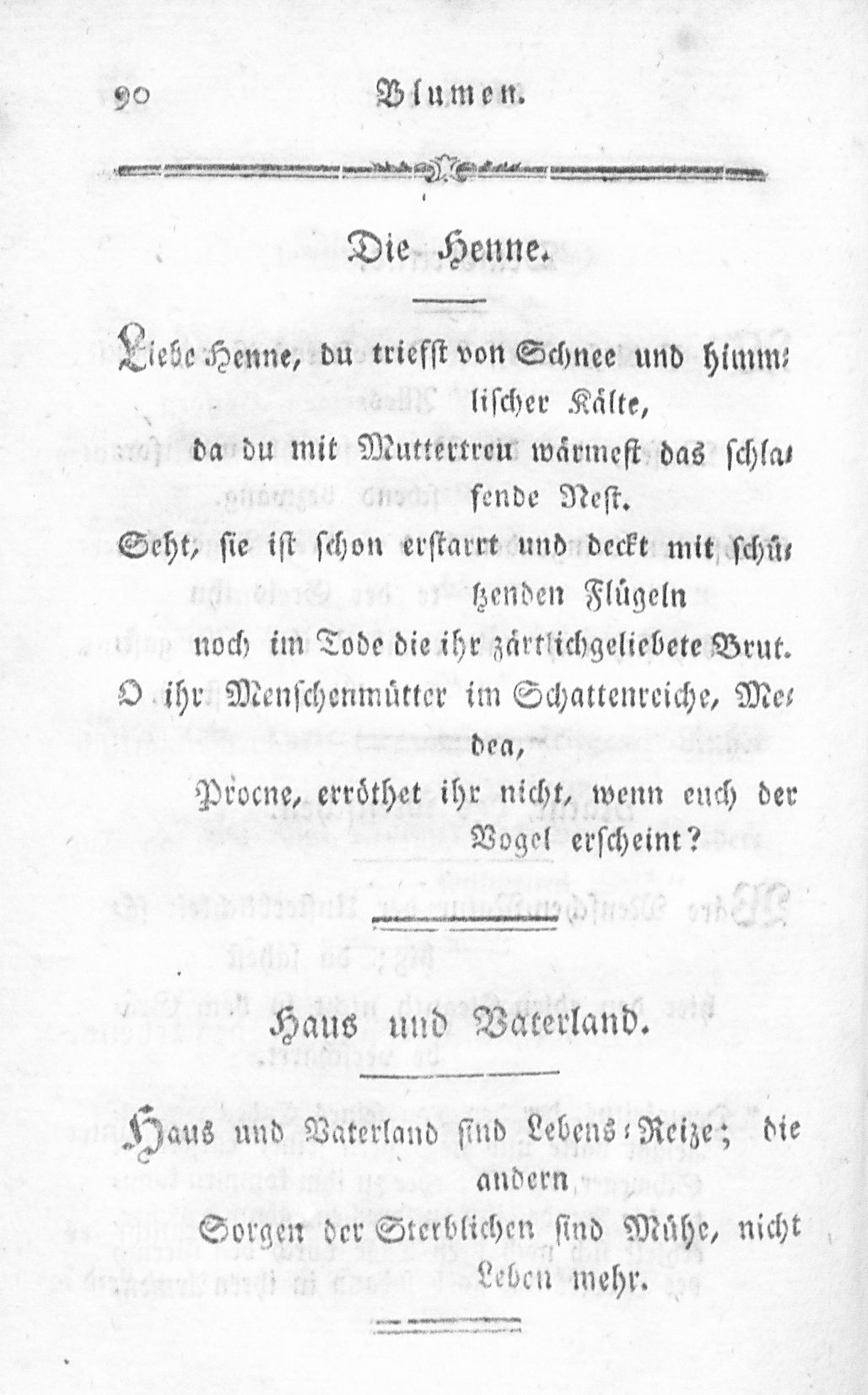 90 Blumen.

Die Henne.

Liebe Henne, du triefst von Schnee und himmlischer Kälte,
da du mit Muttertreu wärmest das schlafende Nest.
Seht, sie ist schon erstarrt und deckt mit schützenden Flügeln
noch im Tode die ihr zärtlichgeliebete Brut.
O ihr Menschenmütter im Schattenreiche, Medea,
Procne, erröthet ihr nicht, wenn euch der Vogel erscheint?

Haus und Vaterland.

Haus und Vaterland sind Lebens-Reize; die andern
Sorgen der Sterblichen sind Mühe, nicht Leben mehr.